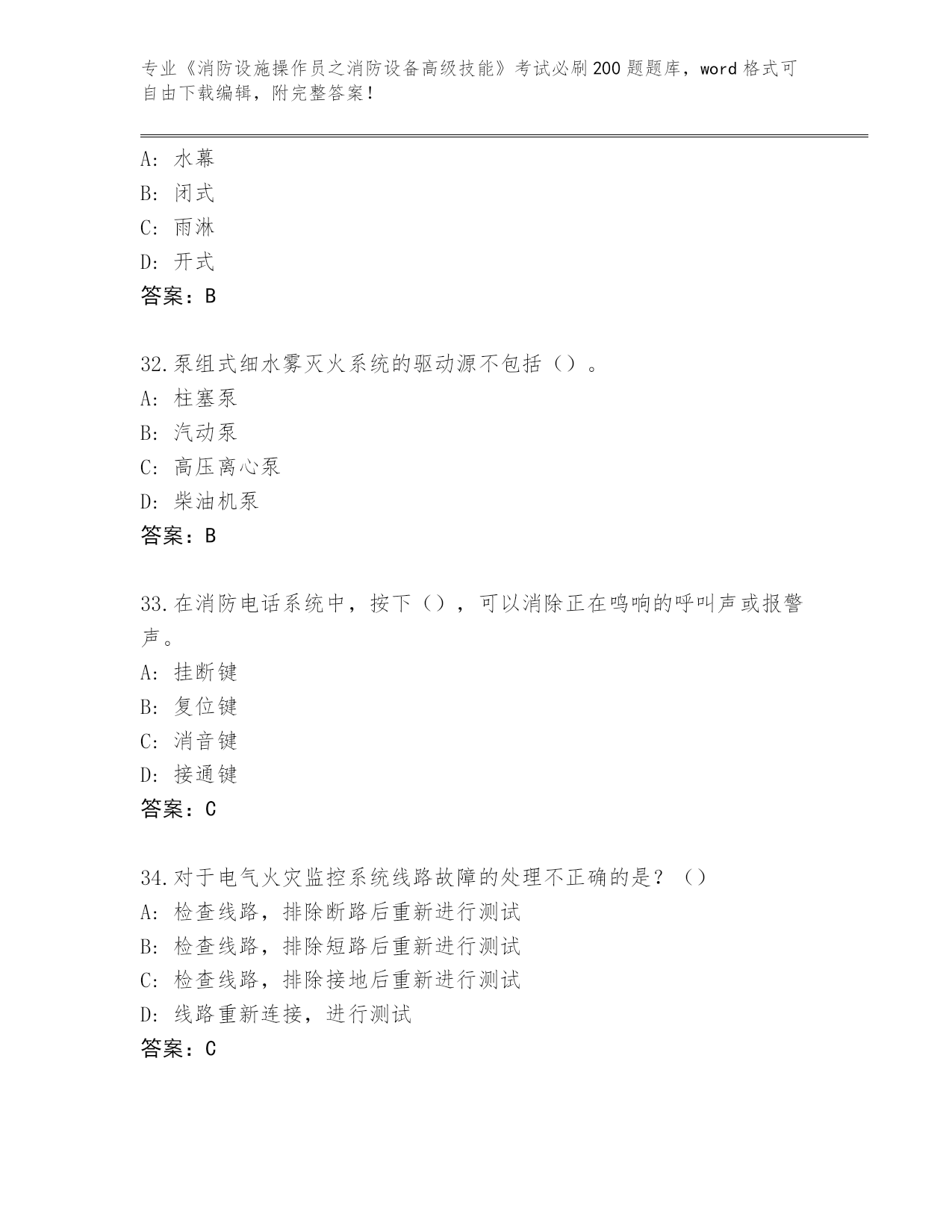 专业《消防设施操作员之消防设备高级技能》考试必刷200题题库，word格式可自由下载编辑，附完整答案！

A: 水幕
B: 闭式
C: 雨淋
D: 开式
答案：B

32.泵组式细水雾灭火系统的驱动源不包括（）。
A: 柱塞泵
B: 汽动泵
C: 高压离心泵
D: 柴油机泵
答案：B

33.在消防电话系统中，按下（），可以消除正在鸣响的呼叫声或报警声。
A: 挂断键
B: 复位键
C: 消音键
D: 接通键
答案：C

34.对于电气火灾监控系统线路故障的处理不正确的是？（）
A: 检查线路，排除断路后重新进行测试
B: 检查线路，排除短路后重新进行测试
C: 检查线路，排除接地后重新进行测试
D: 线路重新连接，进行测试
答案：C